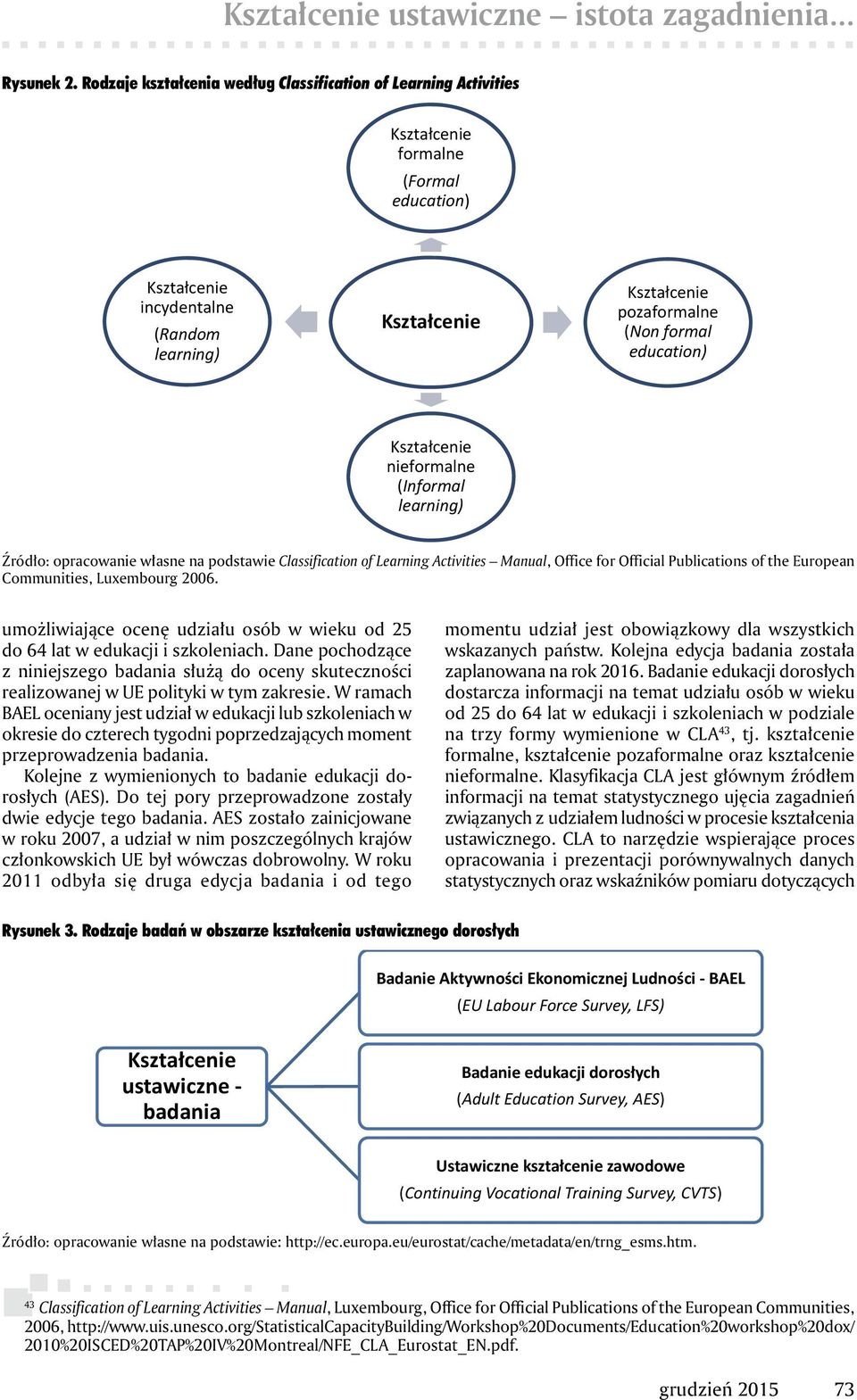 Kształcenie ustawiczne – istota zagadnienia...

Rysunek 2. Rodzaje kształcenia według Classification of Learning Activities

Kształcenie formalne (Formal education)

Kształcenie incydentalne (Random learning)

Kształcenie

Kształcenie pozaformalne (Non formal education)

Kształcenie nieformalne (Informal learning)

Źródło: opracowanie własne na podstawie Classification of Learning Activities – Manual, Office for Official Publications of the European Communities, Luxembourg 2006.

umożliwiające ocenę udziału osób w wieku od 25 do 64 lat w edukacji i szkoleniach. Dane pochodzące z niniejszego badania służą do oceny skuteczności realizowanej w UE polityki w tym zakresie. W ramach BAEL oceniany jest udział w edukacji lub szkoleniach w okresie do czterech tygodni poprzedzających moment przeprowadzenia badania.

Kolejne z wymienionych to badanie edukacji dorosłych (AES). Do tej pory przeprowadzone zostały dwie edycje tego badania. AES zostało zainicjowane w roku 2007, a udział w nim poszczególnych krajów członkowskich UE był wówczas dobrowolny. W roku 2011 odbyła się druga edycja badania i od tego

momentu udział jest obowiązkowy dla wszystkich wskazanych państw. Kolejna edycja badania została zaplanowana na rok 2016. Badanie edukacji dorosłych dostarcza informacji na temat udziału osób w wieku od 25 do 64 lat w edukacji i szkoleniach w podziale na trzy formy wymienione w CLA$^{43}$, tj. kształcenie formalne, kształcenie pozaformalne oraz kształcenie nieformalne. Klasyfikacja CLA jest głównym źródłem informacji na temat statystycznego ujęcia zagadnień związanych z udziałem ludności w procesie kształcenia ustawicznego. CLA to narzędzie wspierające proces opracowania i prezentacji porównywalnych danych statystycznych oraz wskaźników pomiaru dotyczących

Rysunek 3. Rodzaje badań w obszarze kształcenia ustawicznego dorosłych

Kształcenie ustawiczne - badania

Badanie Aktywności Ekonomicznej Ludności - BAEL (EU Labour Force Survey, LFS)

Badanie edukacji dorosłych (Adult Education Survey, AES)

Ustawiczne kształcenie zawodowe (Continuing Vocational Training Survey, CVTS)

Źródło: opracowanie własne na podstawie: http://ec.europa.eu/eurostat/cache/metadata/en/trng_esms.htm.

$^{43}$ Classification of Learning Activities – Manual, Luxembourg, Office for Official Publications of the European Communities, 2006, http://www.uis.unesco.org/StatisticalCapacityBuilding/Workshop%20Documents/Education%20workshop%20dox/2010%20ISCED%20TAP%20IV%20Montreal/NFE_CLA_Eurostat_EN.pdf.

grudzień 2015 73